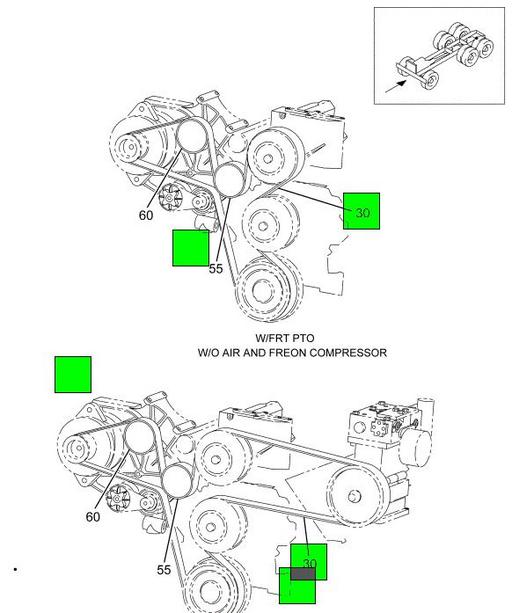 60
30
55
W/FRT PTO
W/O AIR AND FREON COMPRESSOR
60
55
30